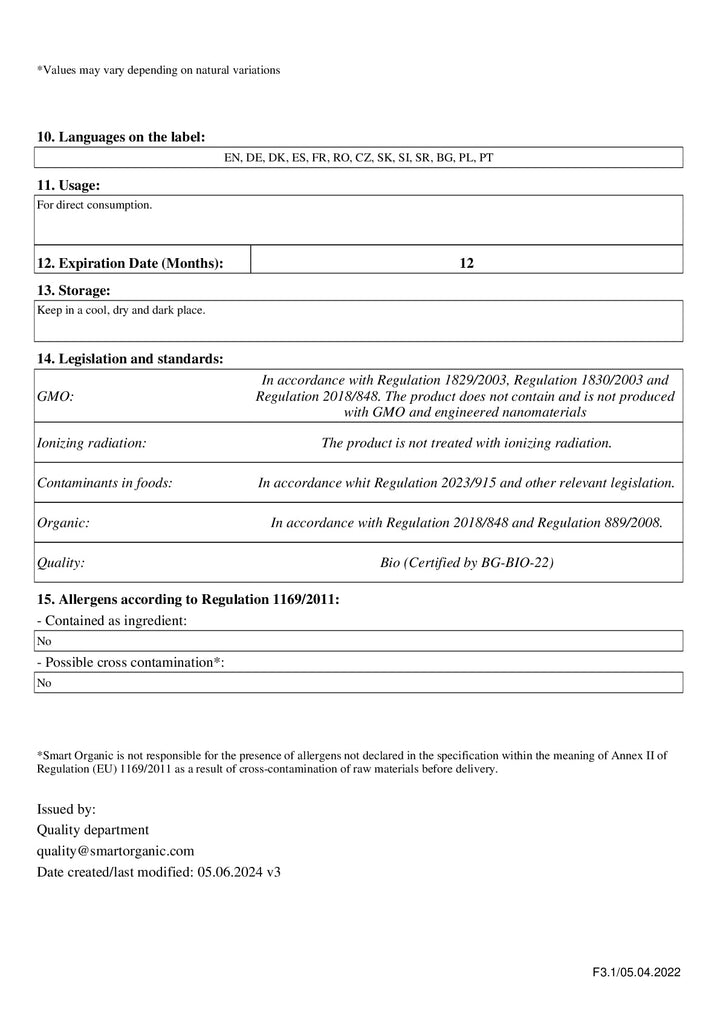 *Values may vary depending on natural variations

10. Languages on the label:

EN, DE, DK, ES, FR, RO, CZ, SK, SI, SR, BG, PL, PT

11. Usage:

For direct consumption.

12. Expiration Date (Months): 12

13. Storage:

Keep in a cool, dry and dark place.

14. Legislation and standards:

GMO: In accordance with Regulation 1829/2003, Regulation 1830/2003 and Regulation 2018/848. The product does not contain and is not produced with GMO and engineered nanomaterials

Ionizing radiation: The product is not treated with ionizing radiation.

Contaminants in foods: In accordance whit Regulation 2023/915 and other relevant legislation.

Organic: In accordance with Regulation 2018/848 and Regulation 889/2008.

Quality: Bio (Certified by BG-BIO-22)

15. Allergens according to Regulation 1169/2011:

- Contained as ingredient:

No

- Possible cross contamination*:

No

*Smart Organic is not responsible for the presence of allergens not declared in the specification within the meaning of Annex II of Regulation (EU) 1169/2011 as a result of cross-contamination of raw materials before delivery.

Issued by:
Quality department
quality@smartorganic.com
Date created/last modified: 05.06.2024 v3

F3.1/05.04.2022